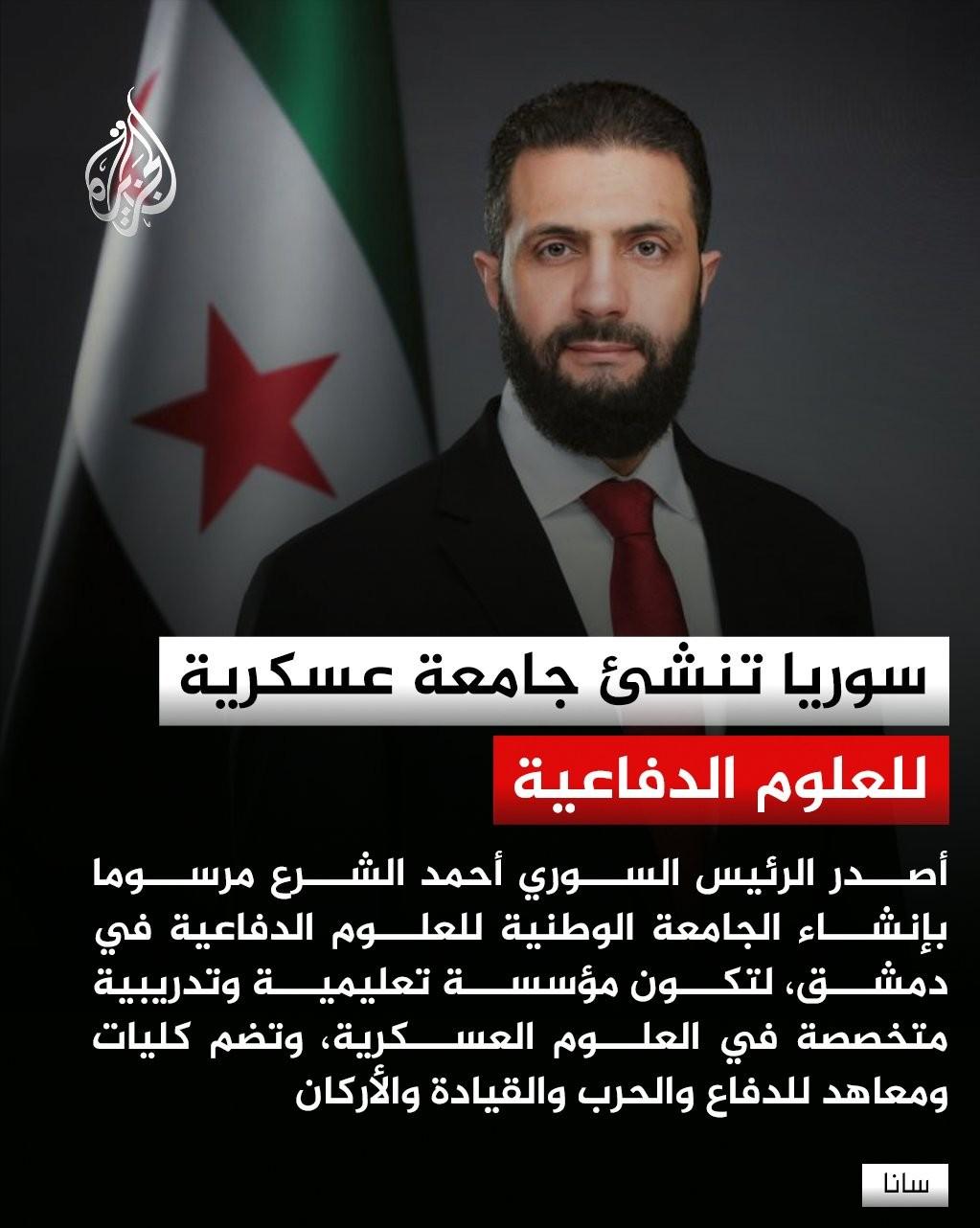 الجزيرة

سوريا تنشئ جامعة عسكرية

للعلوم الدفاعية

أصدر الرئيس السوري أحمد الشرع مرسوما بإنشاء الجامعة الوطنية للعلوم الدفاعية في دمشق، لتكون مؤسسة تعليمية وتدريبية متخصصة في العلوم العسكرية، وتضم كليات ومعاهد للدفاع والحرب والقيادة والأركان

سانا